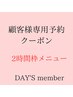 顧客様専用予約
クーポン

2時間枠メニュー

DAY'S member